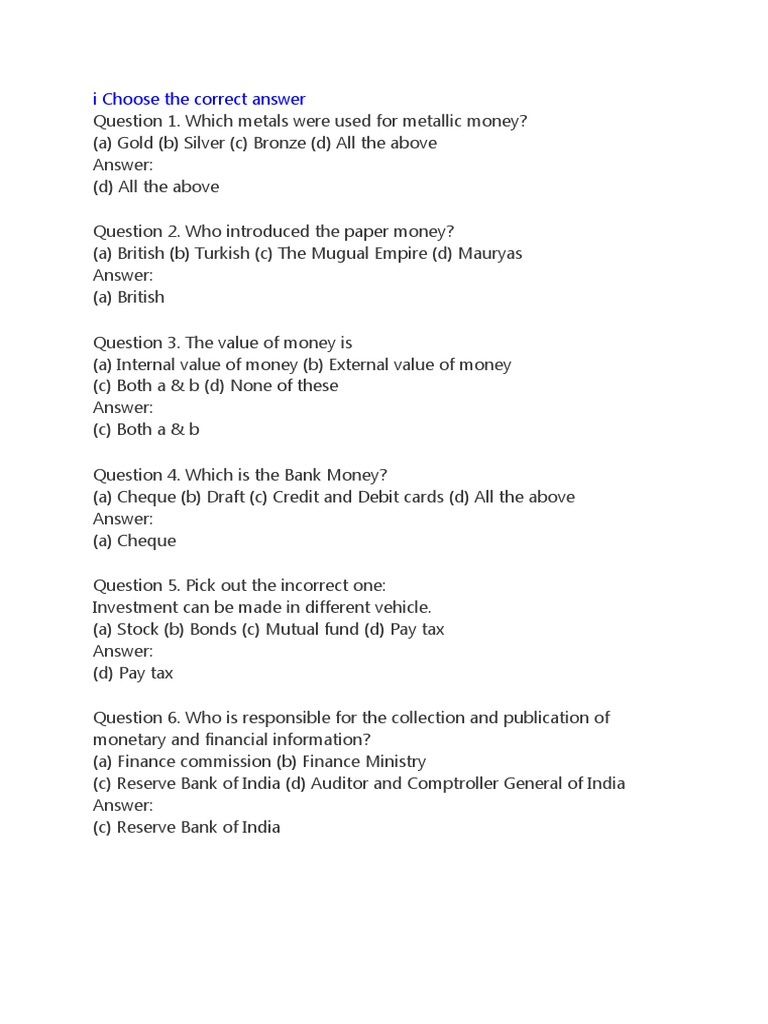 i Choose the correct answer
Question 1. Which metals were used for metallic money?
(a) Gold (b) Silver (c) Bronze (d) All the above
Answer:
(d) All the above

Question 2. Who introduced the paper money?
(a) British (b) Turkish (c) The Mugual Empire (d) Mauryas
Answer:
(a) British

Question 3. The value of money is
(a) Internal value of money (b) External value of money
(c) Both a & b (d) None of these
Answer:
(c) Both a & b

Question 4. Which is the Bank Money?
(a) Cheque (b) Draft (c) Credit and Debit cards (d) All the above
Answer:
(a) Cheque

Question 5. Pick out the incorrect one:
Investment can be made in different vehicle.
(a) Stock (b) Bonds (c) Mutual fund (d) Pay tax
Answer:
(d) Pay tax

Question 6. Who is responsible for the collection and publication of monetary and financial information?
(a) Finance commission (b) Finance Ministry
(c) Reserve Bank of India (d) Auditor and Comptroller General of India
Answer:
(c) Reserve Bank of India